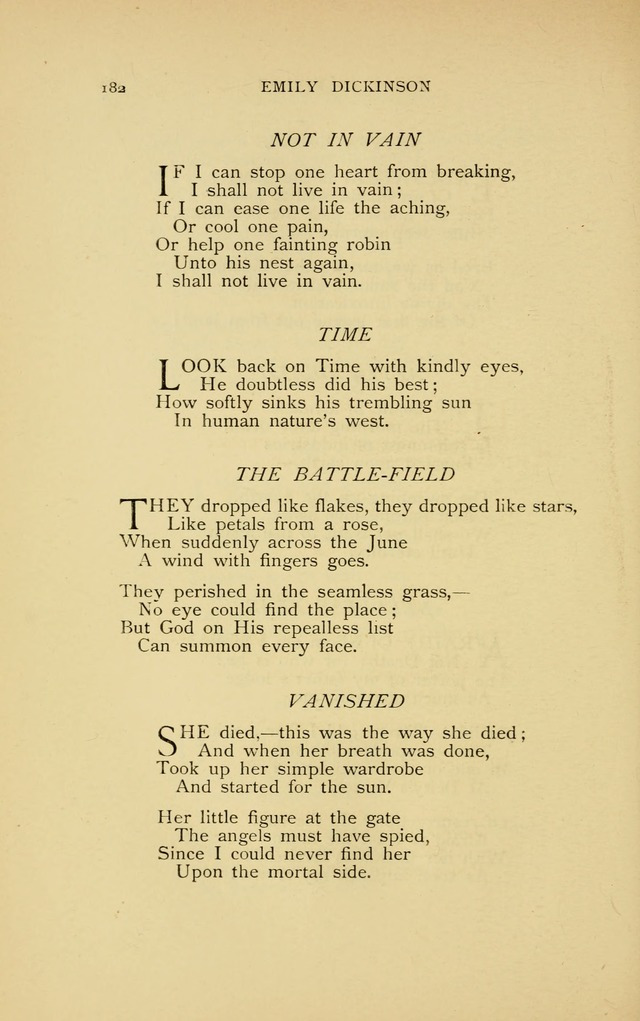 182 EMILY DICKINSON

NOT IN VAIN

IF I can stop one heart from breaking,
I shall not live in vain;
If I can ease one life the aching,
Or cool one pain,
Or help one fainting robin
Unto his nest again,
I shall not live in vain.

TIME

LOOK back on Time with kindly eyes,
He doubtless did his best;
How softly sinks his trembling sun
In human nature's west.

THE BATTLE-FIELD

THEY dropped like flakes, they dropped like stars,
Like petals from a rose,
When suddenly across the June
A wind with fingers goes.

They perished in the seamless grass,—
No eye could find the place;
But God on His repealless list
Can summon every face.

VANISHED

SHE died,—this was the way she died;
And when her breath was done,
Took up her simple wardrobe
And started for the sun.

Her little figure at the gate
The angels must have spied,
Since I could never find her
Upon the mortal side.